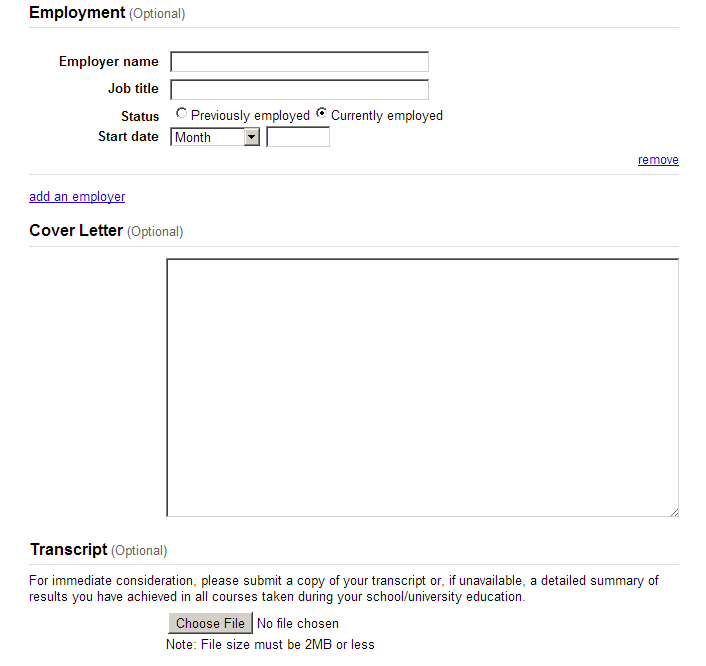 Employment (Optional)

Employer name

Job title

Status Previously employed Currently employed

Start date Month

remove

add an employer

Cover Letter (Optional)

Transcript (Optional)

For immediate consideration, please submit a copy of your transcript or, if unavailable, a detailed summary of results you have achieved in all courses taken during your school/university education.

Choose File No file chosen

Note: File size must be 2MB or less